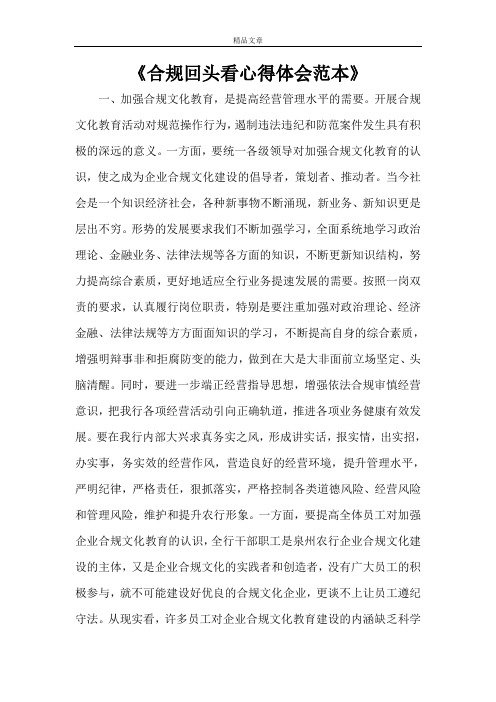 精品文章

《合规回头看心得体会范本》

一、加强合规文化教育，是提高经营管理水平的需要。开展合规文化教育活动对规范操作行为，遏制违法违纪和防范案件发生具有积极的深远的意义。一方面，要统一各级领导对加强合规文化教育的认识，使之成为企业合规文化建设的倡导者，策划者、推动者。当今社会是一个知识经济社会，各种新事物不断涌现，新业务、新知识更是层出不穷。形势的发展要求我们不断加强学习，全面系统地学习政治理论、金融业务、法律法规等各方面的知识，不断更新知识结构，努力提高综合素质，更好地适应全行业务提速发展的需要。按照一岗双责的要求，认真履行岗位职责，特别是要注重加强对政治理论、经济金融、法律法规等方方面面知识的学习，不断提高自身的综合素质，增强明辩事非和拒腐防变的能力，做到在大是大非面前立场坚定、头脑清醒。同时，要进一步端正经营指导思想，增强依法合规审慎经营意识，把我行各项经营活动引向正确轨道，推进各项业务健康有效发展。要在我行内部大兴求真务实之风，形成讲实话，报实情，出实招，办实事，务实效的经营作风，营造良好的经营环境，提升管理水平，严明纪律，严格责任，狠抓落实，严格控制各类道德风险、经营风险和管理风险，维护和提升农行形象。一方面，要提高全体员工对加强企业合规文化教育的认识，全行干部职工是泉州农行企业合规文化建设的主体，又是企业合规文化的实践者和创造者，没有广大员工的积极参与，就不可能建设好优良的合规文化企业，更谈不上让员工遵纪守法。从现实看，许多员工对企业合规文化教育建设的内涵缺乏科学